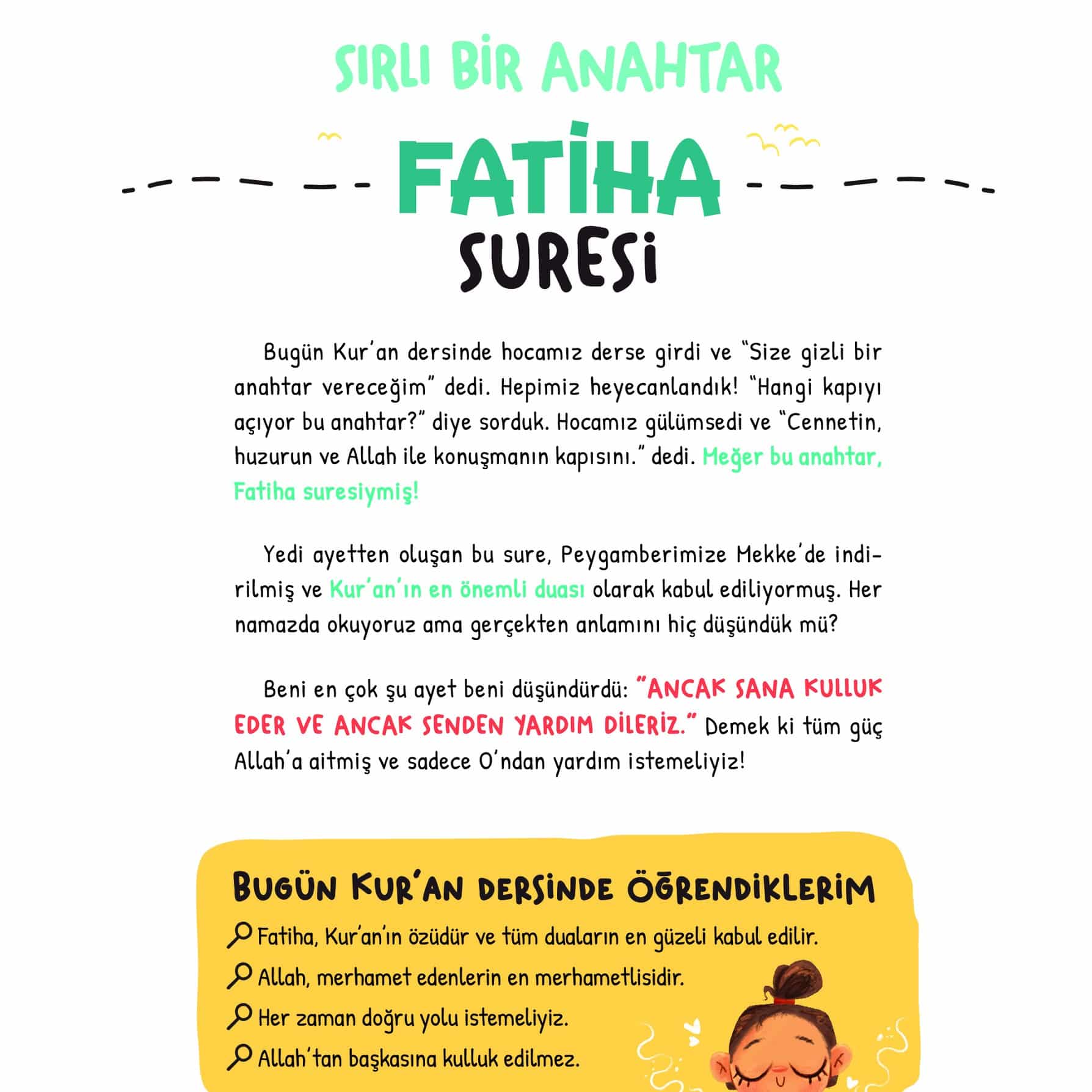 SIRLI BİR ANAHTAR

FATİHA

SURESİ

Bugün Kur'an dersinde hocamız derse girdi ve "Size gizli bir anahtar vereceğim" dedi. Hepimiz heyecanlandık! "Hangi kapıyı açıyor bu anahtar?" diye sorduk. Hocamız gülümsedi ve "Cennetin, huzurun ve Allah ile konuşmanın kapısını." dedi. Meğer bu anahtar, Fatiha suresiymiş!

Yedi ayetten oluşan bu sure, Peygamberimize Mekke'de indirilmiş ve Kur'an'ın en önemli duası olarak kabul ediliyormuş. Her namazda okuyoruz ama gerçekten anlamını hiç düşündük mü?

Beni en çok şu ayet beni düşündürdü: "ANCAK SANA KULLUK EDER VE ANCAK SENDEN YARDIM DİLERİZ." Demek ki tüm güç Allah'a aitmiş ve sadece O'ndan yardım istemeliyiz!

BUGÜN KUR'AN DERSİNDE ÖĞRENDİKLERİM

Fatiha, Kur'an'ın özüdür ve tüm duaların en güzeli kabul edilir.

Allah, merhamet edenlerin en merhametlisidir.

Her zaman doğru yolu istemeliyiz.

Allah'tan başkasına kulluk edilmez.